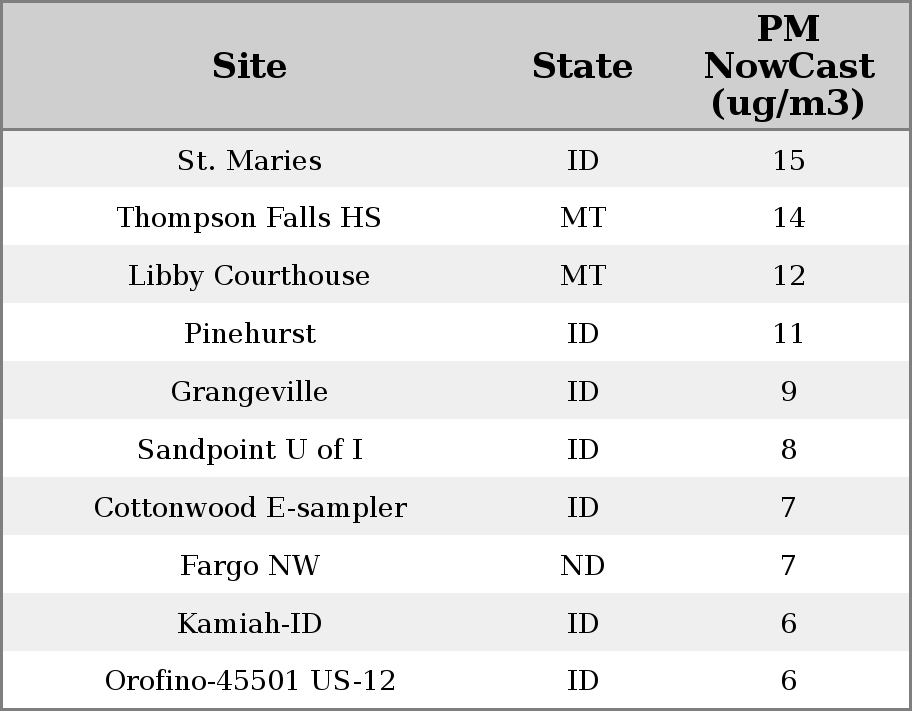 | Site | State | PM NowCast (ug/m3) |
|---|---|---|
| St. Maries | ID | 15 |
| Thompson Falls HS | MT | 14 |
| Libby Courthouse | MT | 12 |
| Pinehurst | ID | 11 |
| Grangeville | ID | 9 |
| Sandpoint U of I | ID | 8 |
| Cottonwood E-sampler | ID | 7 |
| Fargo NW | ND | 7 |
| Kamiah-ID | ID | 6 |
| Orofino-45501 US-12 | ID | 6 |